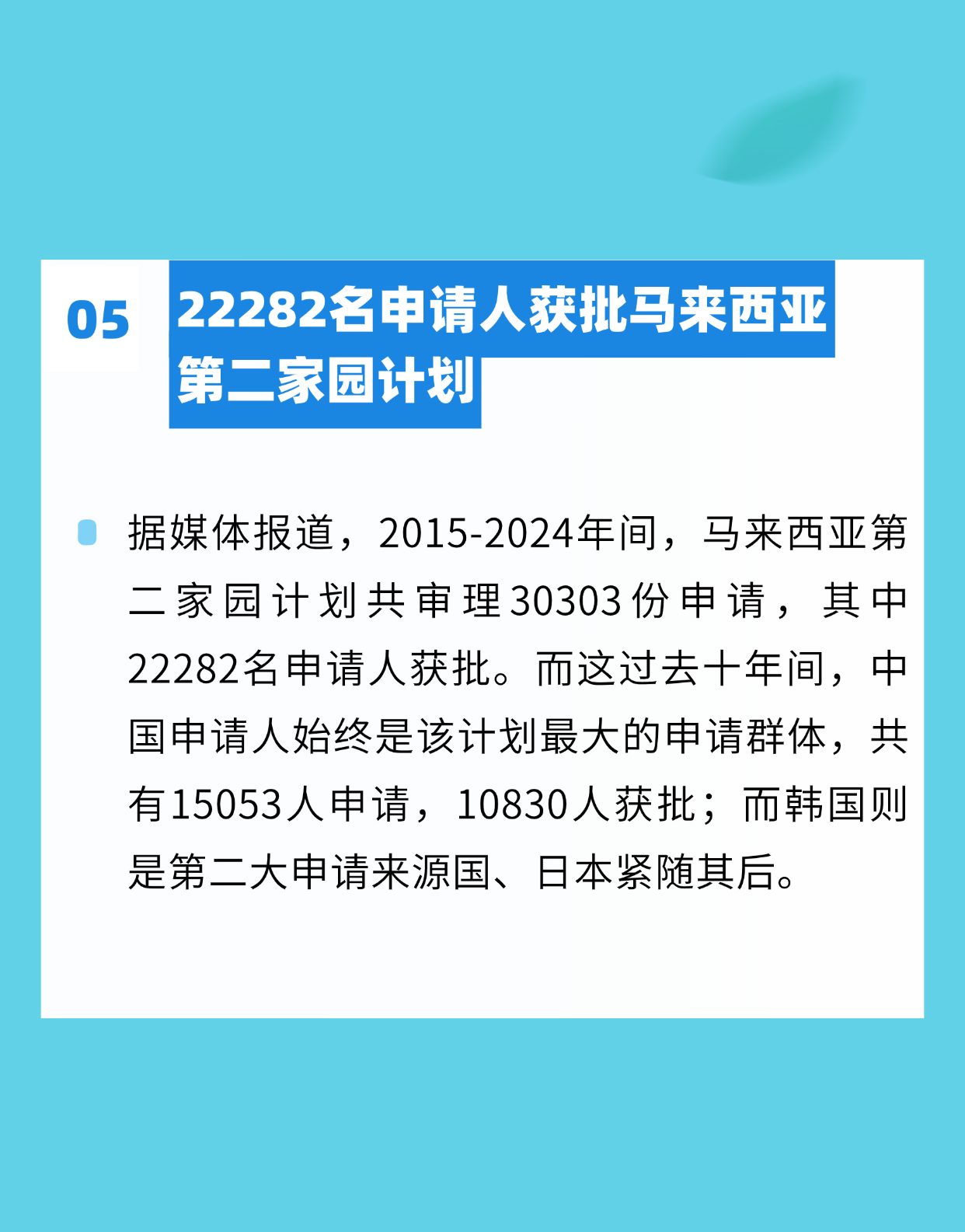 05

22282名申请人获批马来西亚第二家园计划

据媒体报道，2015-2024年间，马来西亚第二家园计划共审理30303份申请，其中22282名申请人获批。而这过去十年间，中国申请人始终是该计划最大的申请群体，共有15053人申请，10830人获批；而韩国则是第二大申请来源国、日本紧随其后。